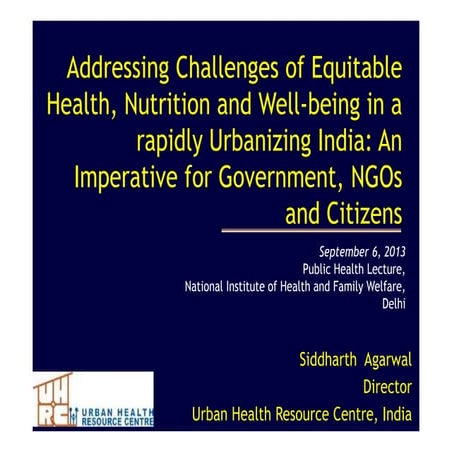 Addressing Challenges of Equitable Health, Nutrition and Well-being in a rapidly Urbanizing India: An Imperative for Government, NGOs and Citizens

September 6, 2013
Public Health Lecture,
National Institute of Health and Family Welfare,
Delhi

Siddharth Agarwal
Director
Urban Health Resource Centre, India

UHRC
URBAN HEALTH RESOURCE CENTRE